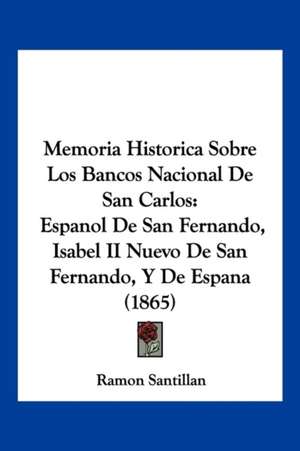 Memoria Historica Sobre Los Bancos Nacional De San Carlos: Espanol De San Fernando, Isabel II Nuevo De San Fernando, Y De Espana (1865)

Ramon Santillan